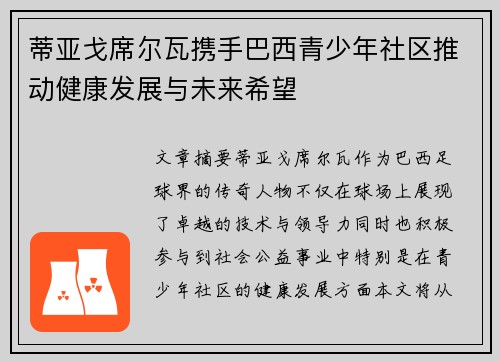 蒂亚戈席尔瓦携手巴西青少年社区推动健康发展与未来希望

文章摘要蒂亚戈席尔瓦作为巴西足球界的传奇人物不仅在球场上展现了卓越的技术与领导力同时也积极参与到社会公益事业中特别是在青少年社区的健康发展方面本文将从